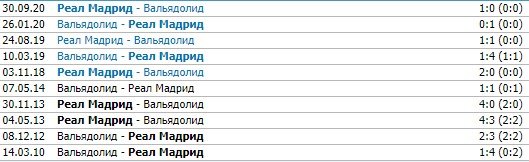 | 30.09.20 | Реал Мадрид - Вальядолид | 1:0 (0:0) |
|---|---|---|
| 26.01.20 | Вальядолид - Реал Мадрид | 0:1 (0:0) |
| 24.08.19 | Реал Мадрид - Вальядолид | 1:1 (0:0) |
| 10.03.19 | Вальядолид - Реал Мадрид | 1:4 (1:1) |
| 03.11.18 | Реал Мадрид - Вальядолид | 2:0 (0:0) |
| 07.05.14 | Вальядолид - Реал Мадрид | 1:1 (0:1) |
| 30.11.13 | Реал Мадрид - Вальядолид | 4:0 (2:0) |
| 04.05.13 | Реал Мадрид - Вальядолид | 4:3 (2:2) |
| 08.12.12 | Вальядолид - Реал Мадрид | 2:3 (2:2) |
| 14.03.10 | Вальядолид - Реал Мадрид | 1:4 (0:2) |